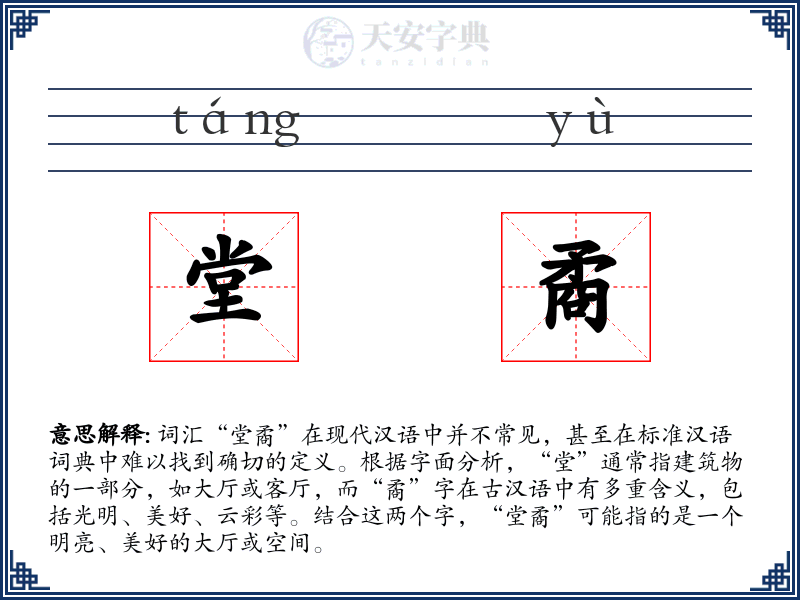 天安字典
tanzidian

táng yù

堂 矞

意思解释: 词汇“堂矞”在现代汉语中并不常见，甚至在标准汉语词典中难以找到确切的定义。根据字面分析，“堂”通常指建筑物的一部分，如大厅或客厅，而“矞”字在古汉语中有多重含义，包括光明、美好、云彩等。结合这两个字，“堂矞”可能指的是一个明亮、美好的大厅或空间。